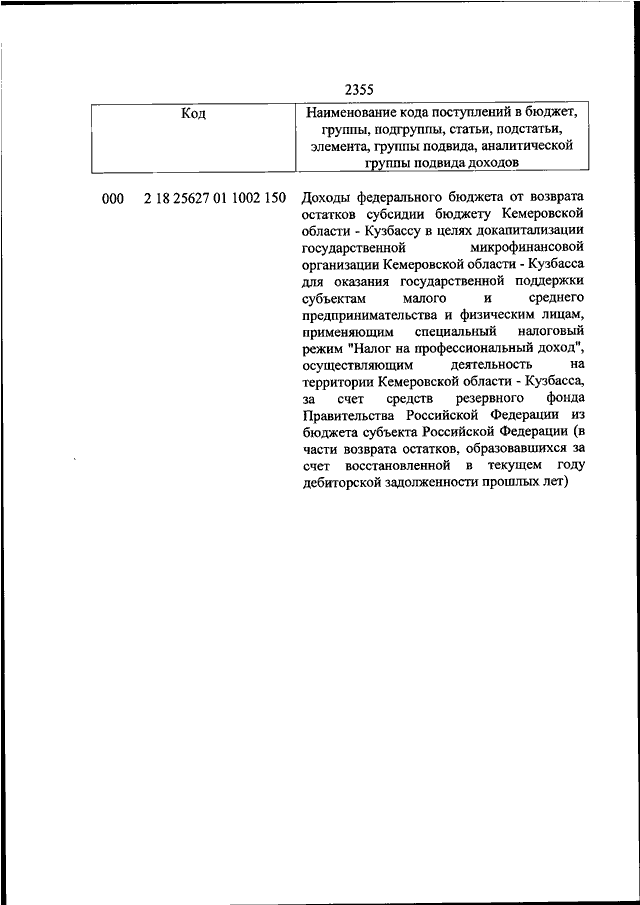 2355

| Код | Наименование кода поступлений в бюджет, группы, подгруппы, статьи, подстатьи, элемента, группы подвида, аналитической группы подвида доходов |
|---|---|
| 000 2 18 25627 01 1002 150 | Доходы федерального бюджета от возврата остатков субсидии бюджету Кемеровской области - Кузбассу в целях докапитализации государственной микрофинансовой организации Кемеровской области - Кузбасса для оказания государственной поддержки субъектам малого и среднего предпринимательства и физическим лицам, применяющим специальный налоговый режим "Налог на профессиональный доход", осуществляющим деятельность на территории Кемеровской области - Кузбасса, за счет средств резервного фонда Правительства Российской Федерации из бюджета субъекта Российской Федерации (в части возврата остатков, образовавшихся за счет восстановленной в текущем году дебиторской задолженности прошлых лет) |